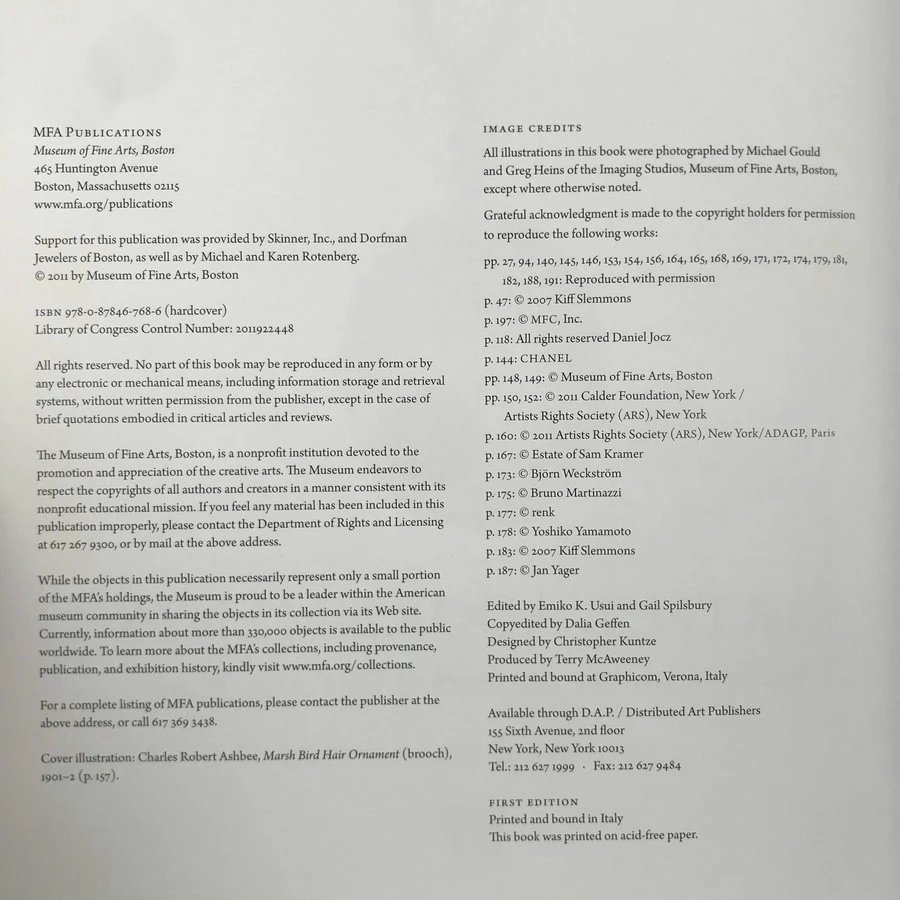 MFA PUBLICATIONS
Museum of Fine Arts, Boston
465 Huntington Avenue
Boston, Massachusetts 02115
www.mfa.org/publications

Support for this publication was provided by Skinner, Inc., and Dorfman Jewelers of Boston, as well as by Michael and Karen Rotenberg.
© 2011 by Museum of Fine Arts, Boston

ISBN 978-0-87846-768-6 (hardcover)
Library of Congress Control Number: 2011922448

All rights reserved. No part of this book may be reproduced in any form or by any electronic or mechanical means, including information storage and retrieval systems, without written permission from the publisher, except in the case of brief quotations embodied in critical articles and reviews.

The Museum of Fine Arts, Boston, is a nonprofit institution devoted to the promotion and appreciation of the creative arts. The Museum endeavors to respect the copyrights of all authors and creators in a manner consistent with its nonprofit educational mission. If you feel any material has been included in this publication improperly, please contact the Department of Rights and Licensing at 617 267 9300, or by mail at the above address.

While the objects in this publication necessarily represent only a small portion of the MFA's holdings, the Museum is proud to be a leader within the American museum community in sharing the objects in its collection via its Web site. Currently, information about more than 330,000 objects is available to the public worldwide. To learn more about the MFA's collections, including provenance, publication, and exhibition history, kindly visit www.mfa.org/collections.

For a complete listing of MFA publications, please contact the publisher at the above address, or call 617 369 3438.

Cover illustration: Charles Robert Ashbee, Marsh Bird Hair Ornament (brooch), 1901–2 (p. 157).

IMAGE CREDITS

All illustrations in this book were photographed by Michael Gould and Greg Heins of the Imaging Studios, Museum of Fine Arts, Boston, except where otherwise noted.

Grateful acknowledgment is made to the copyright holders for permission to reproduce the following works:

pp. 27, 94, 140, 145, 146, 153, 154, 156, 164, 165, 168, 169, 171, 172, 174, 179, 181, 182, 188, 191: Reproduced with permission
p. 47: © 2007 Kiff Slemmons
p. 197: © MFC, Inc.
p. 118: All rights reserved Daniel Jocz
p. 144: CHANEL
pp. 148, 149: © Museum of Fine Arts, Boston
pp. 150, 152: © 2011 Calder Foundation, New York / Artists Rights Society (ARS), New York
p. 160: © 2011 Artists Rights Society (ARS), New York/ADAGP, Paris
p. 167: © Estate of Sam Kramer
p. 173: © Björn Weckström
p. 175: © Bruno Martinazzi
p. 177: © renk
p. 178: © Yoshiko Yamamoto
p. 183: © 2007 Kiff Slemmons
p. 187: © Jan Yager

Edited by Emiko K. Usui and Gail Spilsbury
Copyedited by Dalia Geffen
Designed by Christopher Kuntze
Produced by Terry McAweeney
Printed and bound at Graphicom, Verona, Italy

Available through D.A.P. / Distributed Art Publishers
155 Sixth Avenue, 2nd floor
New York, New York 10013
Tel.: 212 627 1999 · Fax: 212 627 9484

FIRST EDITION
Printed and bound in Italy
This book was printed on acid-free paper.